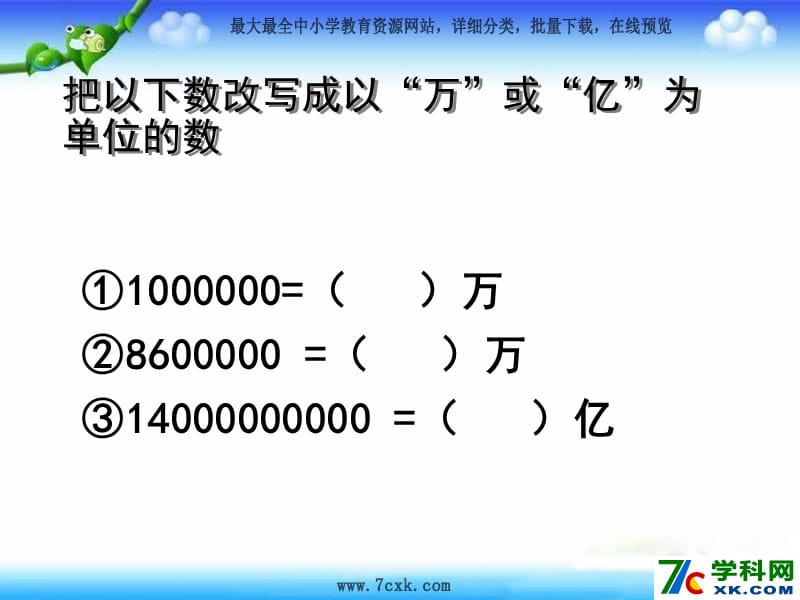 最大最全中小学教育资源网站，详细分类，批量下载，在线预览

把以下数改写成以“万”或“亿”为单位的数

①1000000=（　　）万
②8600000 =（　　）万
③14000000000 =（　　）亿

www.7cxk.com

7c 学科网 XK.COM